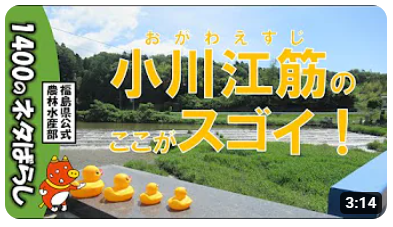 1400のネタばらし

福島県公式
農林水産部

おがわえすじ
小川江筋の
ここがスゴイ！

3:14